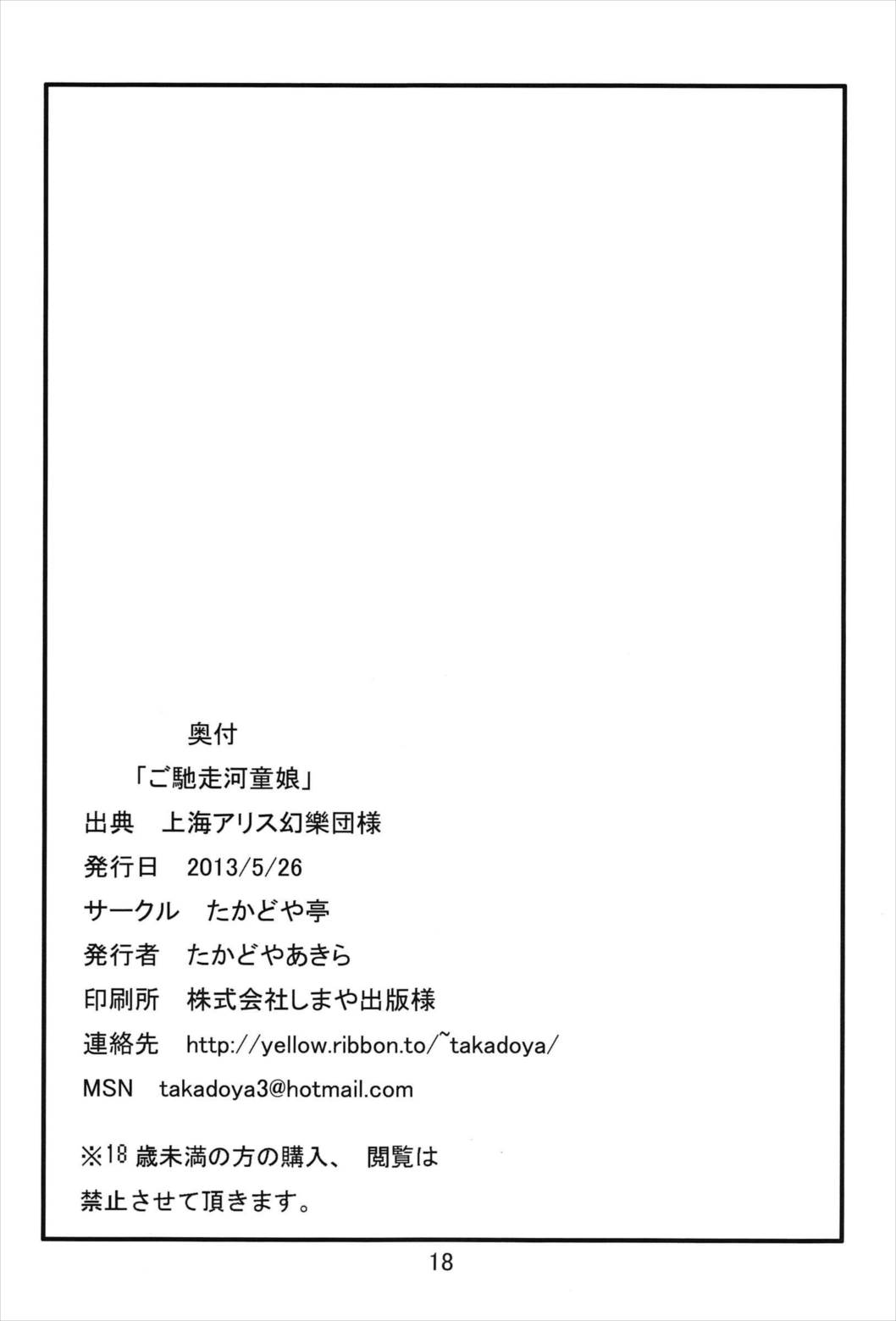 奥付

「ご馳走河童娘」

出典　上海アリス幻樂団様

発行日　2013/5/26

サークル　たかどや亭

発行者　たかどやあきら

印刷所　株式会社しまや出版様

連絡先　http://yellow.ribbon.to/~takadoya/

MSN　takadoya3@hotmail.com

※18 歳未満の方の購入、 閲覧は禁止させて頂きます。

18